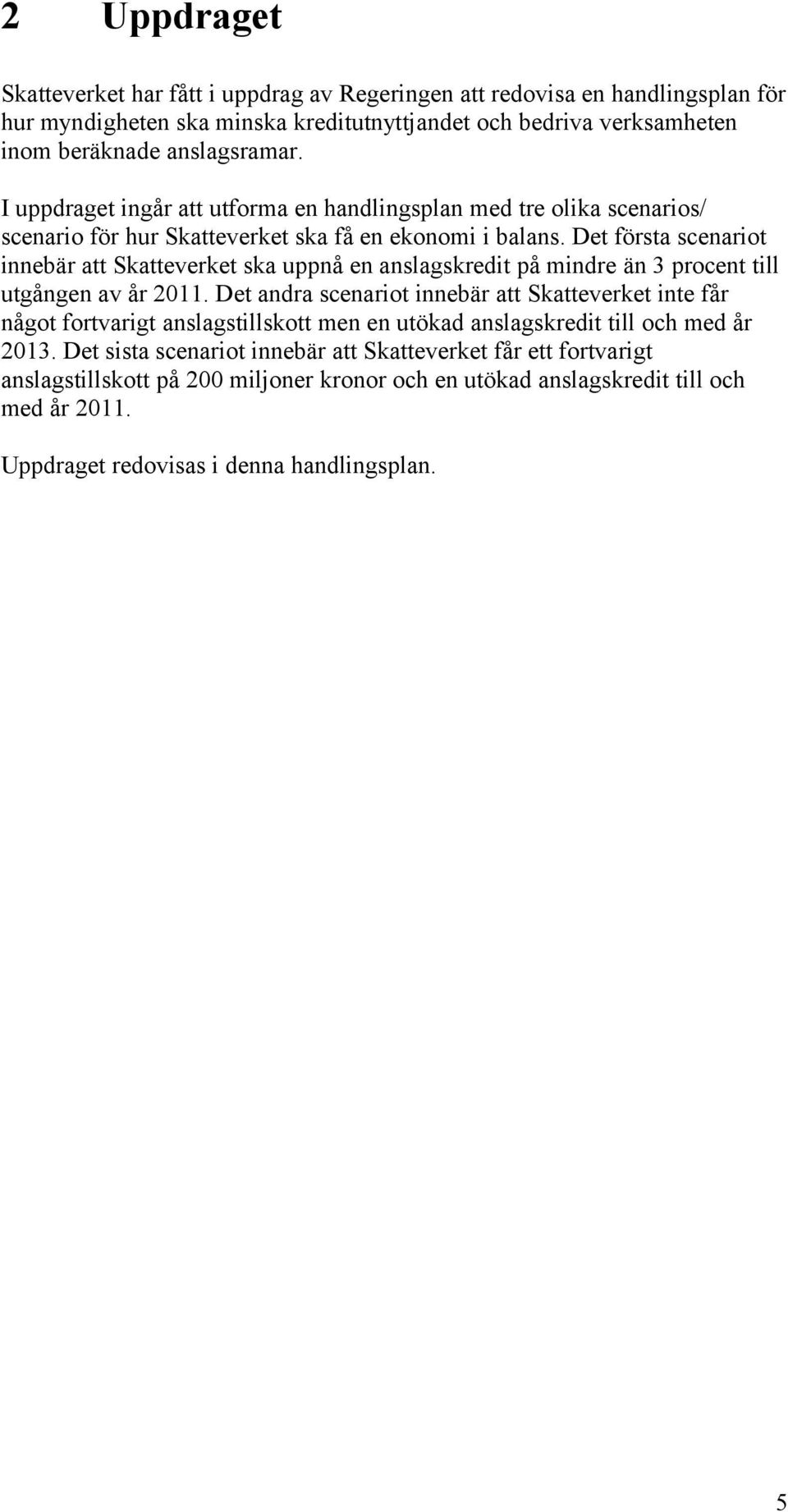 2 Uppdraget

Skatteverket har fått i uppdrag av Regeringen att redovisa en handlingsplan för hur myndigheten ska minska kreditutnyttjandet och bedriva verksamheten inom beräknade anslagsramar.

I uppdraget ingår att utforma en handlingsplan med tre olika scenarios/ scenario för hur Skatteverket ska få en ekonomi i balans. Det första scenariot innebär att Skatteverket ska uppnå en anslagskredit på mindre än 3 procent till utgången av år 2011. Det andra scenariot innebär att Skatteverket inte får något fortvarigt anslagstillskott men en utökad anslagskredit till och med år 2013. Det sista scenariot innebär att Skatteverket får ett fortvarigt anslagstillskott på 200 miljoner kronor och en utökad anslagskredit till och med år 2011.

Uppdraget redovisas i denna handlingsplan.

5